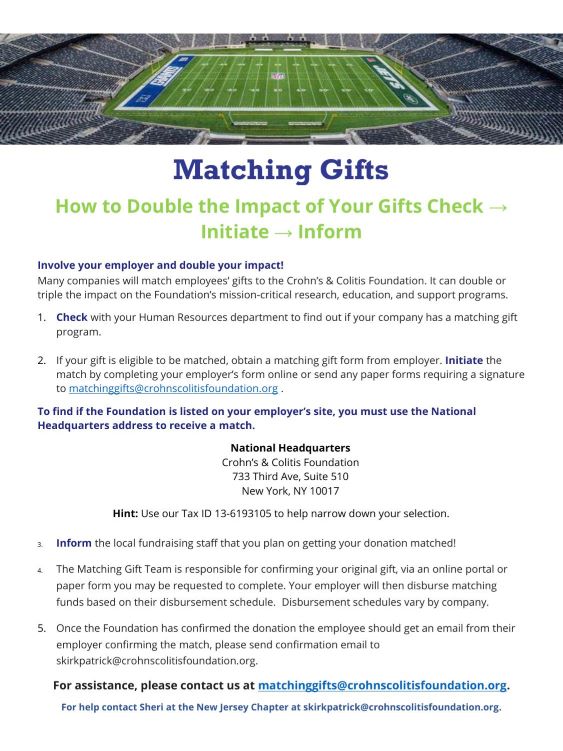 GIANTS

JETS

Matching Gifts

How to Double the Impact of Your Gifts Check → Initiate → Inform

Involve your employer and double your impact!
Many companies will match employees' gifts to the Crohn's & Colitis Foundation. It can double or triple the impact on the Foundation's mission-critical research, education, and support programs.

1. Check with your Human Resources department to find out if your company has a matching gift program.

2. If your gift is eligible to be matched, obtain a matching gift form from employer. Initiate the match by completing your employer's form online or send any paper forms requiring a signature to matchinggifts@crohnscolitisfoundation.org .

To find if the Foundation is listed on your employer's site, you must use the National Headquarters address to receive a match.

National Headquarters
Crohn's & Colitis Foundation
733 Third Ave, Suite 510
New York, NY 10017

Hint: Use our Tax ID 13-6193105 to help narrow down your selection.

3. Inform the local fundraising staff that you plan on getting your donation matched!

4. The Matching Gift Team is responsible for confirming your original gift, via an online portal or paper form you may be requested to complete. Your employer will then disburse matching funds based on their disbursement schedule. Disbursement schedules vary by company.

5. Once the Foundation has confirmed the donation the employee should get an email from their employer confirming the match, please send confirmation email to skirkpatrick@crohnscolitisfoundation.org.

For assistance, please contact us at matchinggifts@crohnscolitisfoundation.org.

For help contact Sheri at the New Jersey Chapter at skirkpatrick@crohnscolitisfoundation.org.